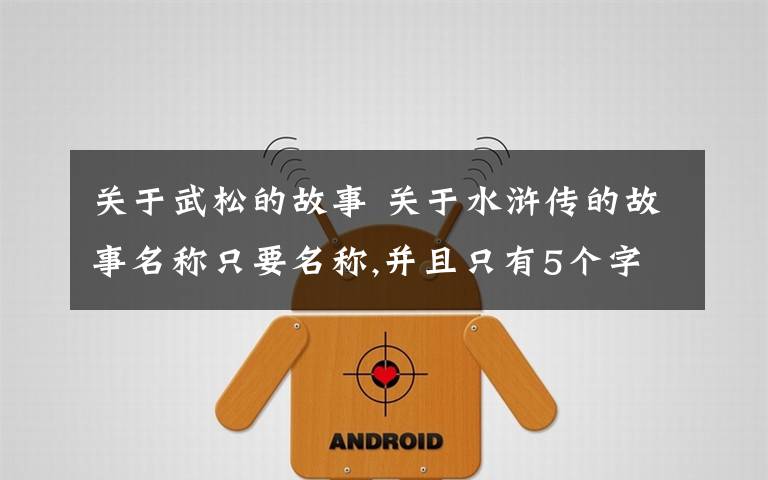 关于武松的故事 关于水浒传的故事名称只要名称,并且只有5个字

ANDROID